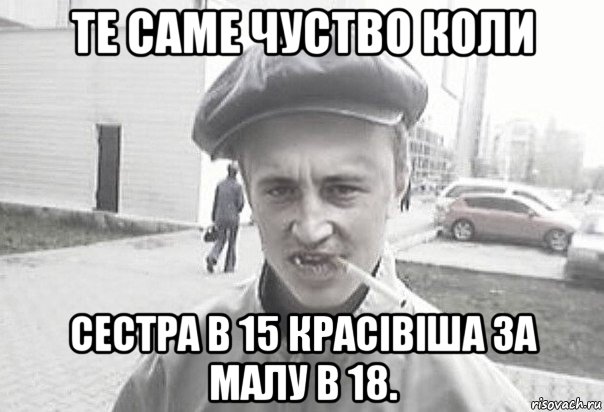 ТЕ САМЕ ЧУСТВО КОЛИ

СЕСТРА В 15 КРАСІВІША ЗА МАЛУ В 18.

risovach.ru